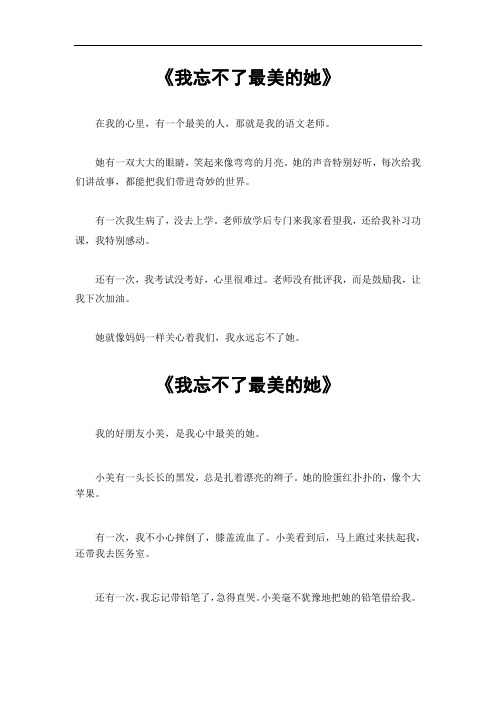 《我忘不了最美的她》

在我的心里，有一个最美的人，那就是我的语文老师。

她有一双大大的眼睛，笑起来像弯弯的月亮。她的声音特别好听，每次给我们讲故事，都能把我们带进奇妙的世界。

有一次我生病了，没去上学。老师放学后专门来我家看望我，还给我补习功课，我特别感动。

还有一次，我考试没考好，心里很难过。老师没有批评我，而是鼓励我，让我下次加油。

她就像妈妈一样关心着我们，我永远忘不了她。

《我忘不了最美的她》

我的好朋友小美，是我心中最美的她。

小美有一头长长的黑发，总是扎着漂亮的辫子。她的脸蛋红扑扑的，像个大苹果。

有一次，我不小心摔倒了，膝盖流血了。小美看到后，马上跑过来扶起我，还带我去医务室。

还有一次，我忘记带铅笔了，急得直哭。小美毫不犹豫地把她的铅笔借给我。